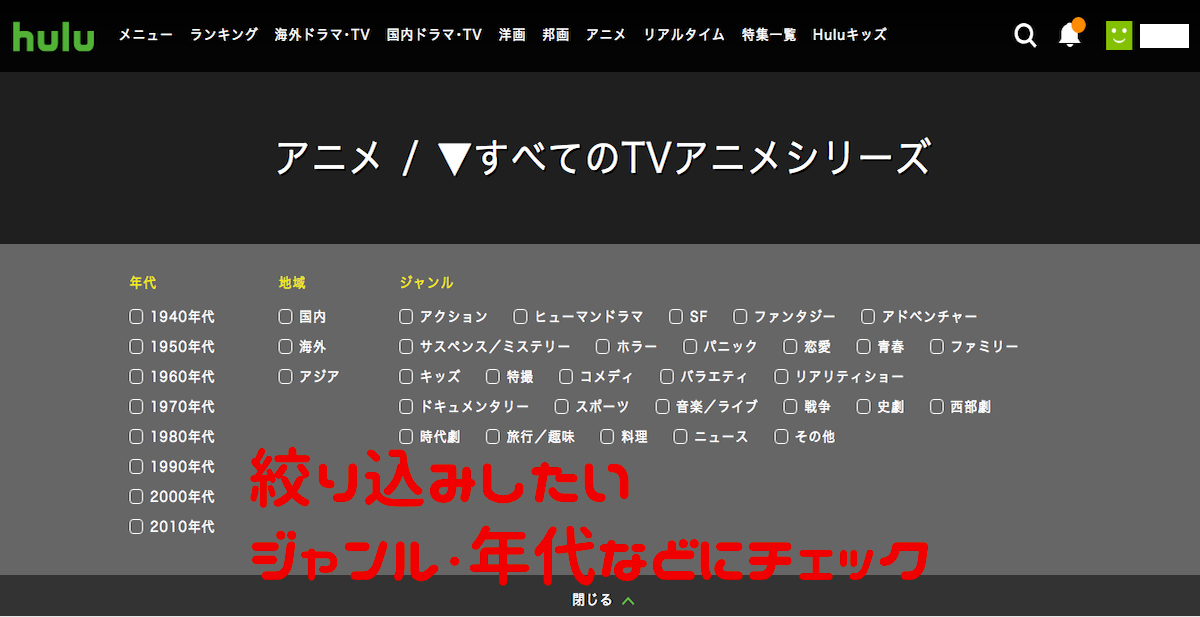 hulu メニュー ランキング 海外ドラマ・TV 国内ドラマ・TV 洋画 邦画 アニメ リアルタイム 特集一覧 Huluキッズ

アニメ / ▼すべてのTVアニメシリーズ

年代
1940年代
1950年代
1960年代
1970年代
1980年代
1990年代
2000年代
2010年代

地域
国内
海外
アジア

ジャンル
アクション
ヒューマンドラマ
SF
ファンタジー
アドベンチャー
サスペンス／ミステリー
ホラー
パニック
恋愛
青春
ファミリー
キッズ
特撮
コメディ
バラエティ
リアリティショー
ドキュメンタリー
スポーツ
音楽／ライブ
戦争
史劇
西部劇
時代劇
旅行／趣味
料理
ニュース
その他

絞り込みしたい
ジャンル・年代などにチェック

閉じる